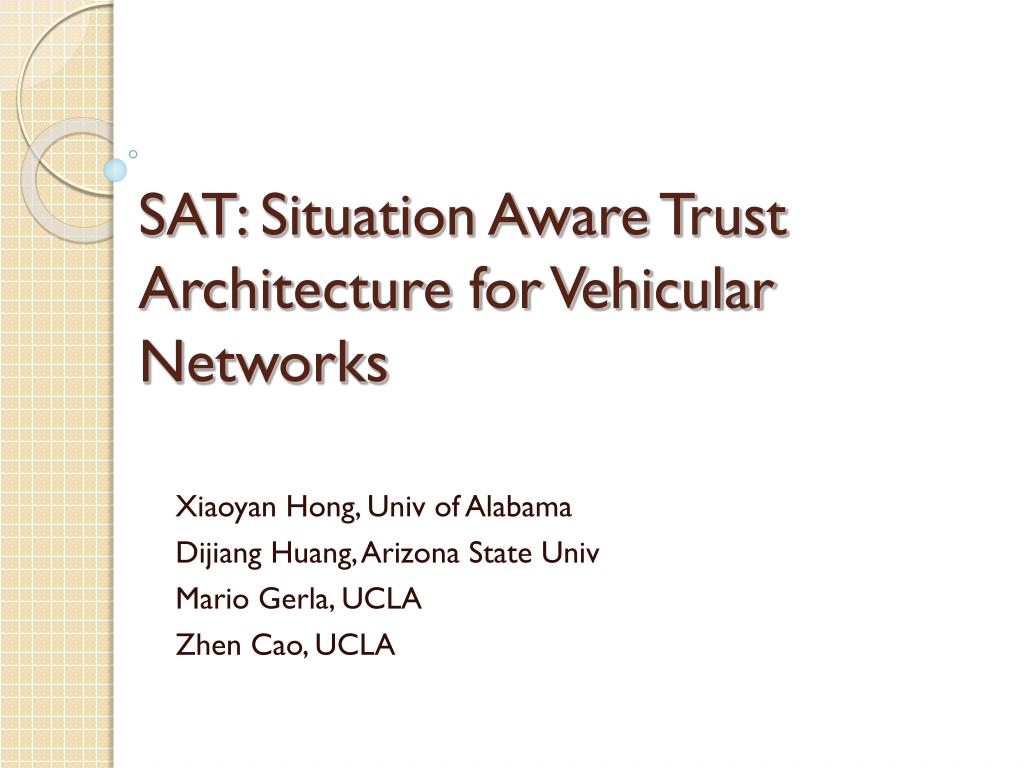 SAT: Situation Aware Trust Architecture for Vehicular Networks

Xiaoyan Hong, Univ of Alabama
Dijiang Huang, Arizona State Univ
Mario Gerla, UCLA
Zhen Cao, UCLA